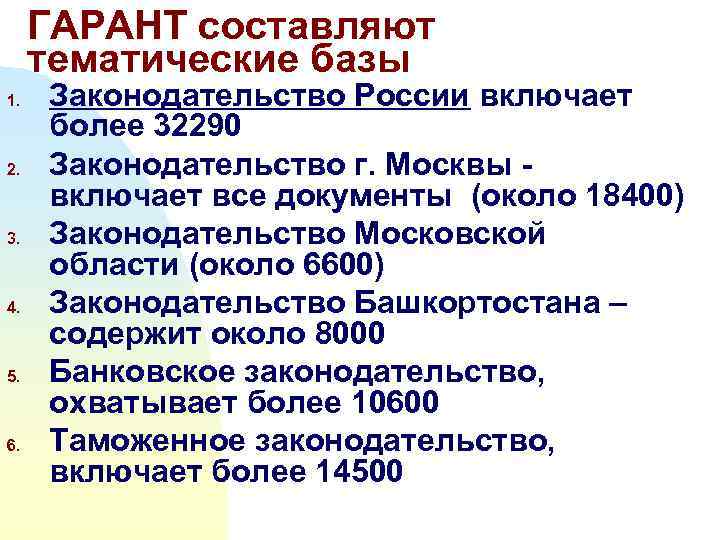 ГАРАНТ составляют тематические базы

1. Законодательство России включает более 32290
2. Законодательство г. Москвы - включает все документы (около 18400)
3. Законодательство Московской области (около 6600)
4. Законодательство Башкортостана – содержит около 8000
5. Банковское законодательство, охватывает более 10600
6. Таможенное законодательство, включает более 14500